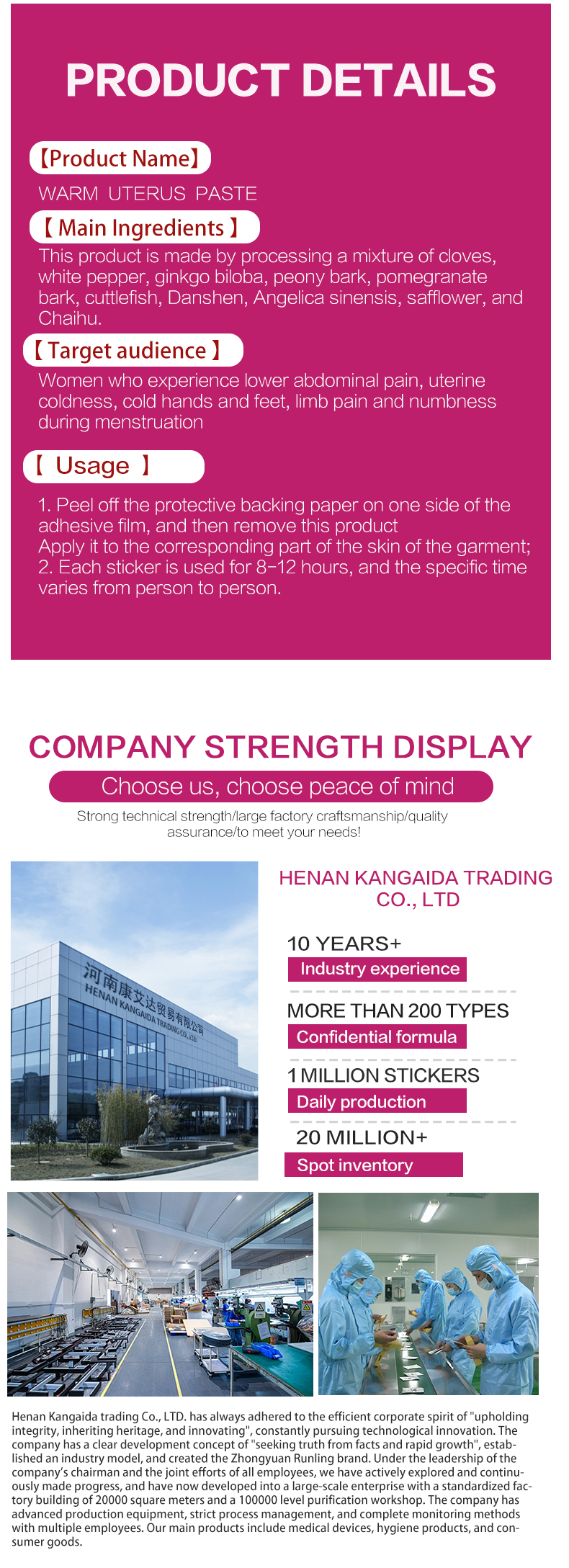 PRODUCT DETAILS

【Product Name】

WARM UTERUS PASTE

【 Main Ingredients 】

This product is made by processing a mixture of cloves, white pepper, ginkgo biloba, peony bark, pomegranate bark, cuttlefish, Danshen, Angelica sinensis, safflower, and Chaihu.

【 Target audience 】

Women who experience lower abdominal pain, uterine coldness, cold hands and feet, limb pain and numbness during menstruation

【 Usage 】

1. Peel off the protective backing paper on one side of the adhesive film, and then remove this product
Apply it to the corresponding part of the skin of the garment;
2. Each sticker is used for 8-12 hours, and the specific time varies from person to person.

COMPANY STRENGTH DISPLAY

Choose us, choose peace of mind

Strong technical strength/large factory craftsmanship/quality assurance/to meet your needs!

河南康艾达贸易有限公司
HENAN KANGAIDA TRADING CO., LTD

HENAN KANGAIDA TRADING CO., LTD

10 YEARS+
Industry experience

MORE THAN 200 TYPES
Confidential formula

1 MILLION STICKERS
Daily production

20 MILLION+
Spot inventory

Henan Kangaida trading Co., LTD. has always adhered to the efficient corporate spirit of "upholding integrity, inheriting heritage, and innovating", constantly pursuing technological innovation. The company has a clear development concept of "seeking truth from facts and rapid growth", established an industry model, and created the Zhongyuan Runling brand. Under the leadership of the company's chairman and the joint efforts of all employees, we have actively explored and continuously made progress, and have now developed into a large-scale enterprise with a standardized factory building of 20000 square meters and a 100000 level purification workshop. The company has advanced production equipment, strict process management, and complete monitoring methods with multiple employees. Our main products include medical devices, hygiene products, and consumer goods.